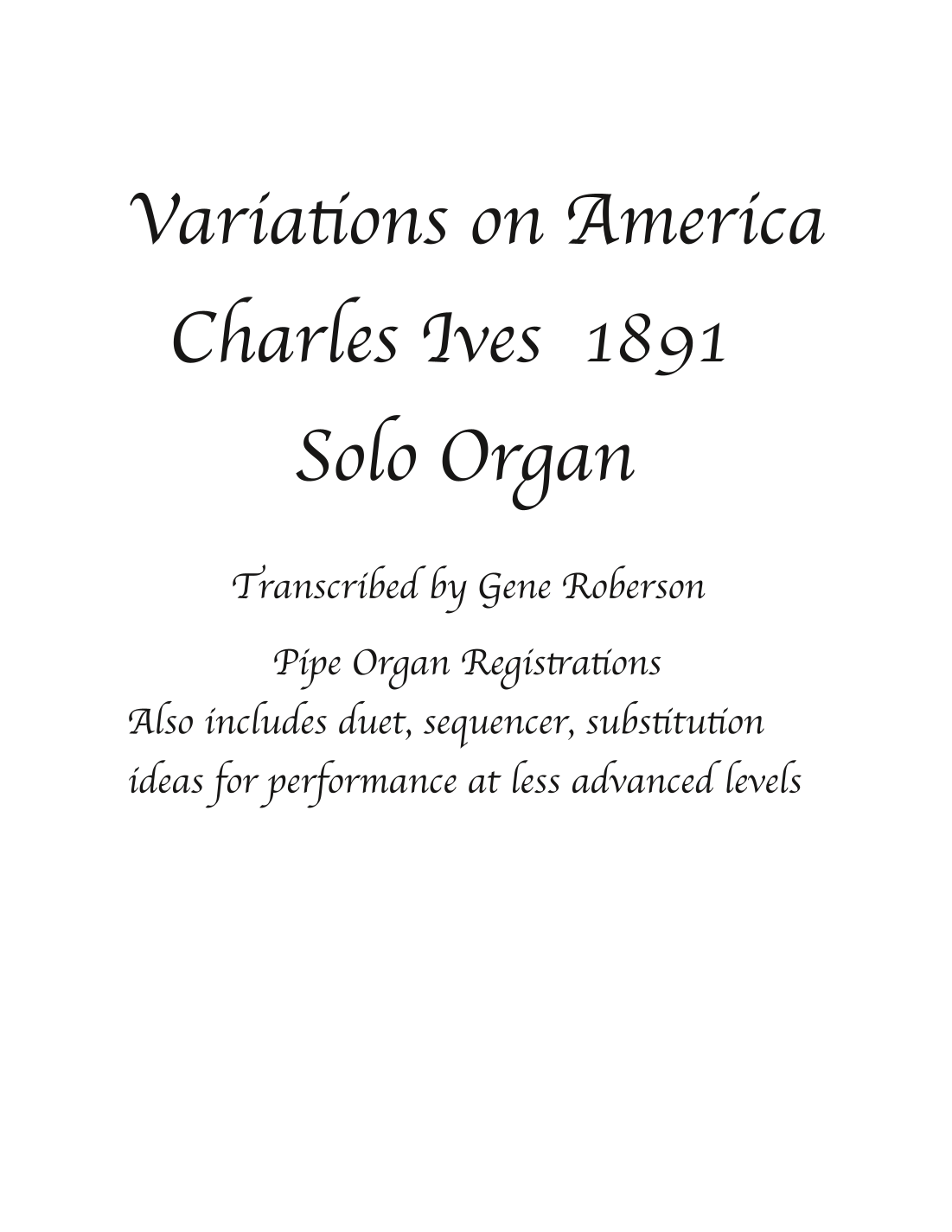 Variations on America
Charles Ives 1891
Solo Organ

Transcribed by Gene Roberson

Pipe Organ Registrations
Also includes duet, sequencer, substitution ideas for performance at less advanced levels